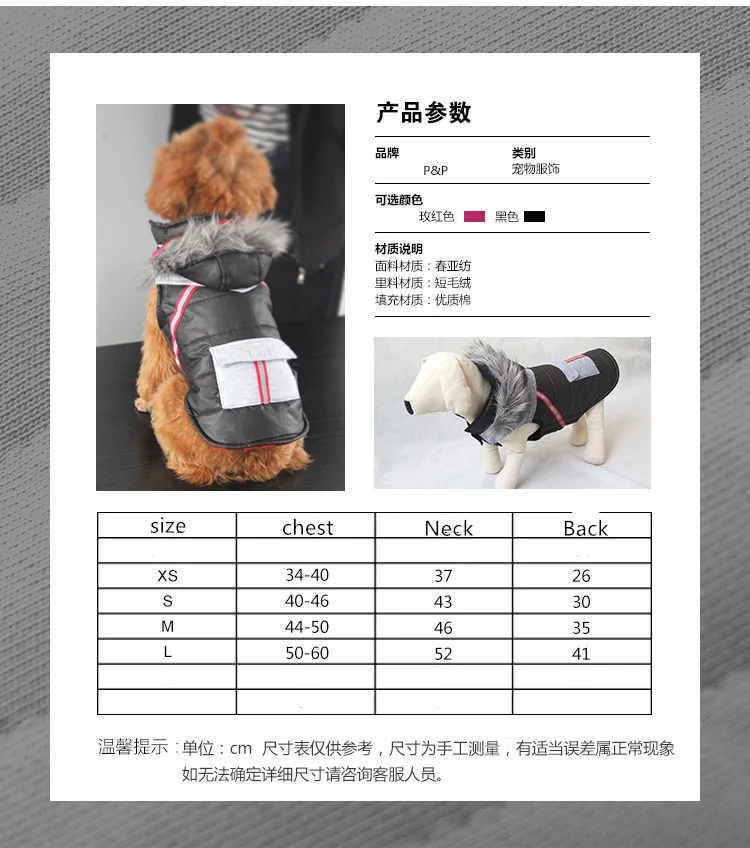 产品参数

品牌
P&P

类别
宠物服饰

可选颜色
玫红色 黑色

材质说明
面料材质：春亚纺
里料材质：短毛绒
填充材质：优质棉

| size | chest | Neck | Back |
|---|---|---|---|
| | | | |
| XS | 34-40 | 37 | 26 |
| S | 40-46 | 43 | 30 |
| M | 44-50 | 46 | 35 |
| L | 50-60 | 52 | 41 |
| | | | |
| | | | |

温馨提示：单位：cm 尺寸表仅供参考，尺寸为手工测量，有适当误差属正常现象
如无法确定详细尺寸请咨询客服人员。